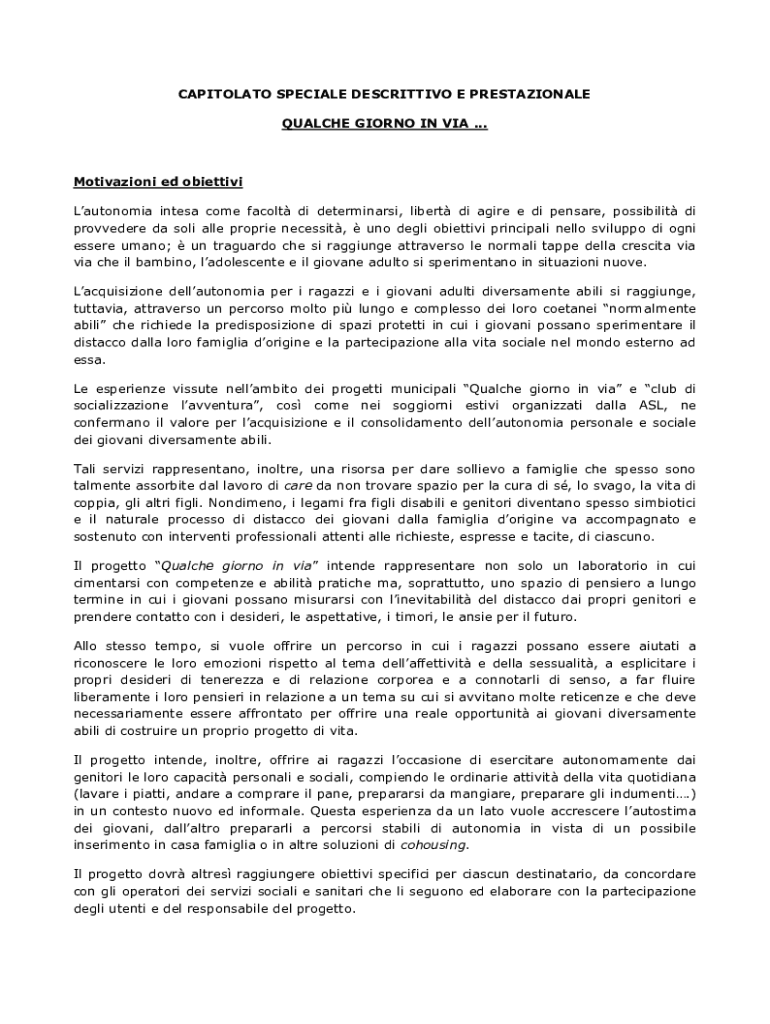 CAPITOLATO SPECIALE DESCRITTIVO E PRESTAZIONALE

QUALCHE GIORNO IN VIA …

Motivazioni ed obiettivi

L'autonomia intesa come facoltà di determinarsi, libertà di agire e di pensare, possibilità di provvedere da soli alle proprie necessità, è uno degli obiettivi principali nello sviluppo di ogni essere umano; è un traguardo che si raggiunge attraverso le normali tappe della crescita via via che il bambino, l'adolescente e il giovane adulto si sperimentano in situazioni nuove.

L'acquisizione dell'autonomia per i ragazzi e i giovani adulti diversamente abili si raggiunge, tuttavia, attraverso un percorso molto più lungo e complesso dei loro coetanei "normalmente abili" che richiede la predisposizione di spazi protetti in cui i giovani possano sperimentare il distacco dalla loro famiglia d'origine e la partecipazione alla vita sociale nel mondo esterno ad essa.

Le esperienze vissute nell'ambito dei progetti municipali "Qualche giorno in via" e "club di socializzazione l'avventura", così come nei soggiorni estivi organizzati dalla ASL, ne confermano il valore per l'acquisizione e il consolidamento dell'autonomia personale e sociale dei giovani diversamente abili.

Tali servizi rappresentano, inoltre, una risorsa per dare sollievo a famiglie che spesso sono talmente assorbite dal lavoro di care da non trovare spazio per la cura di sé, lo svago, la vita di coppia, gli altri figli. Nondimeno, i legami fra figli disabili e genitori diventano spesso simbiotici e il naturale processo di distacco dei giovani dalla famiglia d'origine va accompagnato e sostenuto con interventi professionali attenti alle richieste, espresse e tacite, di ciascuno.

Il progetto "Qualche giorno in via" intende rappresentare non solo un laboratorio in cui cimentarsi con competenze e abilità pratiche ma, soprattutto, uno spazio di pensiero a lungo termine in cui i giovani possano misurarsi con l'inevitabilità del distacco dai propri genitori e prendere contatto con i desideri, le aspettative, i timori, le ansie per il futuro.

Allo stesso tempo, si vuole offrire un percorso in cui i ragazzi possano essere aiutati a riconoscere le loro emozioni rispetto al tema dell'affettività e della sessualità, a esplicitare i propri desideri di tenerezza e di relazione corporea e a connotarli di senso, a far fluire liberamente i loro pensieri in relazione a un tema su cui si avvitano molte reticenze e che deve necessariamente essere affrontato per offrire una reale opportunità ai giovani diversamente abili di costruire un proprio progetto di vita.

Il progetto intende, inoltre, offrire ai ragazzi l'occasione di esercitare autonomamente dai genitori le loro capacità personali e sociali, compiendo le ordinarie attività della vita quotidiana (lavare i piatti, andare a comprare il pane, prepararsi da mangiare, preparare gli indumenti….) in un contesto nuovo ed informale. Questa esperienza da un lato vuole accrescere l'autostima dei giovani, dall'altro prepararli a percorsi stabili di autonomia in vista di un possibile inserimento in casa famiglia o in altre soluzioni di cohousing.

Il progetto dovrà altresì raggiungere obiettivi specifici per ciascun destinatario, da concordare con gli operatori dei servizi sociali e sanitari che li seguono ed elaborare con la partecipazione degli utenti e del responsabile del progetto.